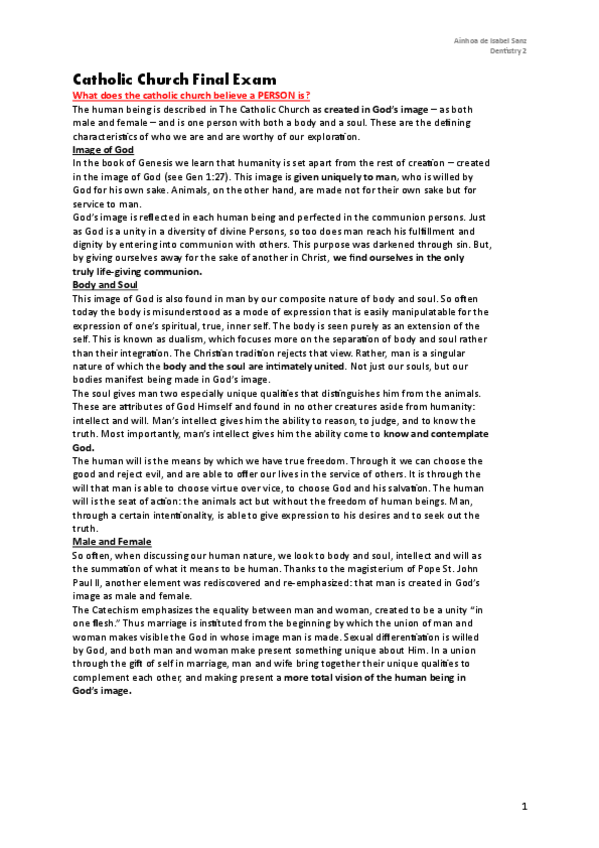 Ainhoa de Isabel Sanz
Dentistry 2

Catholic Church Final Exam

What does the catholic church believe a PERSON is?

The human being is described in The Catholic Church as created in God's image – as both male and female – and is one person with both a body and a soul. These are the defining characteristics of who we are and are worthy of our exploration.

Image of God

In the book of Genesis we learn that humanity is set apart from the rest of creation – created in the image of God (see Gen 1:27). This image is given uniquely to man, who is willed by God for his own sake. Animals, on the other hand, are made not for their own sake but for service to man.

God's image is reflected in each human being and perfected in the communion persons. Just as God is a unity in a diversity of divine Persons, so too does man reach his fulfillment and dignity by entering into communion with others. This purpose was darkened through sin. But, by giving ourselves away for the sake of another in Christ, we find ourselves in the only truly life-giving communion.

Body and Soul

This image of God is also found in man by our composite nature of body and soul. So often today the body is misunderstood as a mode of expression that is easily manipulatable for the expression of one's spiritual, true, inner self. The body is seen purely as an extension of the self. This is known as dualism, which focuses more on the separation of body and soul rather than their integration. The Christian tradition rejects that view. Rather, man is a singular nature of which the body and the soul are intimately united. Not just our souls, but our bodies manifest being made in God's image.

The soul gives man two especially unique qualities that distinguishes him from the animals. These are attributes of God Himself and found in no other creatures aside from humanity: intellect and will. Man's intellect gives him the ability to reason, to judge, and to know the truth. Most importantly, man's intellect gives him the ability come to know and contemplate God.

The human will is the means by which we have true freedom. Through it we can choose the good and reject evil, and are able to offer our lives in the service of others. It is through the will that man is able to choose virtue over vice, to choose God and his salvation. The human will is the seat of action: the animals act but without the freedom of human beings. Man, through a certain intentionality, is able to give expression to his desires and to seek out the truth.

Male and Female

So often, when discussing our human nature, we look to body and soul, intellect and will as the summation of what it means to be human. Thanks to the magisterium of Pope St. John Paul II, another element was rediscovered and re-emphasized: that man is created in God's image as male and female.

The Catechism emphasizes the equality between man and woman, created to be a unity "in one flesh." Thus marriage is instituted from the beginning by which the union of man and woman makes visible the God in whose image man is made. Sexual differentiation is willed by God, and both man and woman make present something unique about Him. In a union through the gift of self in marriage, man and wife bring together their unique qualities to complement each other, and making present a more total vision of the human being in God's image.

1